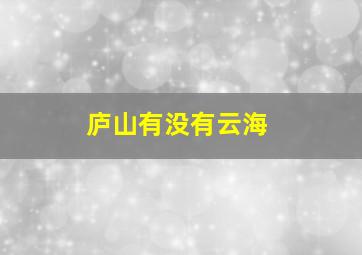 庐山有没有云海